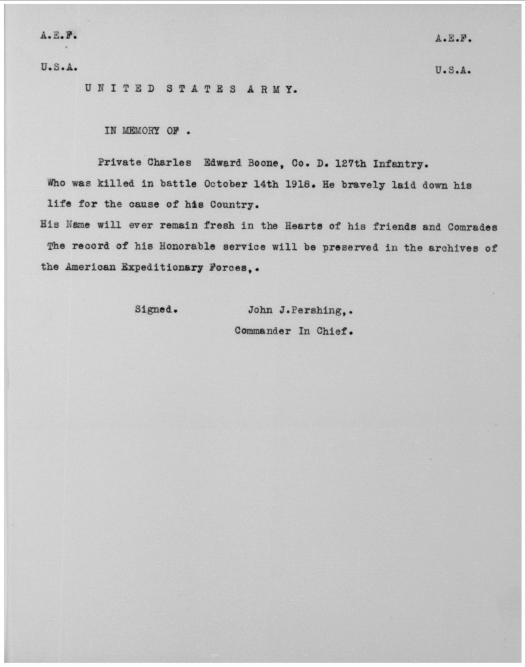 A.E.F.

A.E.F.

U.S.A.

U.S.A.

UNITED STATES ARMY.

IN MEMORY OF .

Private Charles Edward Boone, Co. D. 127th Infantry. Who was killed in battle October 14th 1918. He bravely laid down his life for the cause of his Country.

His Name will ever remain fresh in the Hearts of his friends and Comrades The record of his Honorable service will be preserved in the archives of the American Expeditionary Forces,.

Signed. John J.Pershing,.
Commander In Chief.